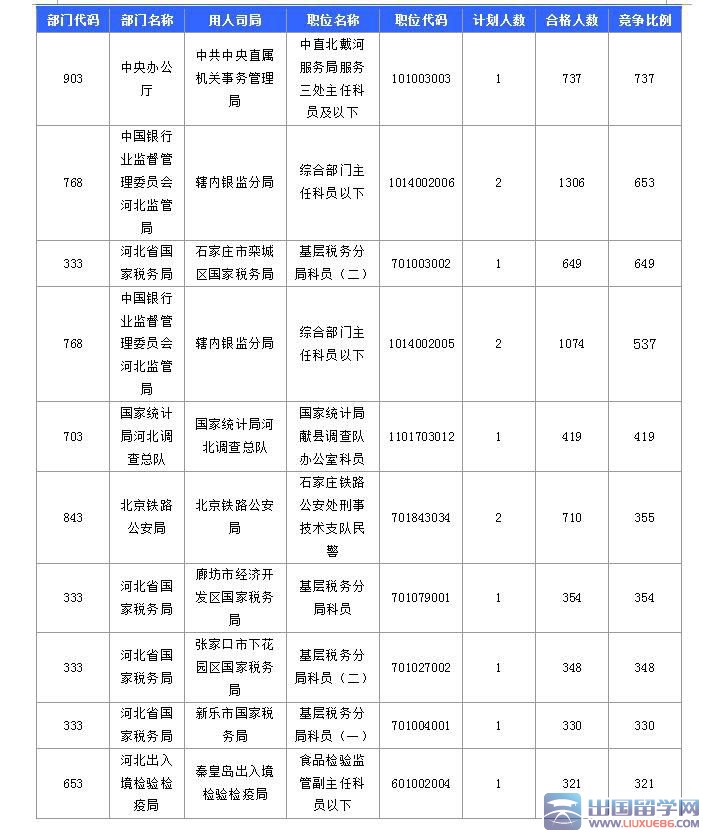 | 部门代码 | 部门名称 | 用人司局 | 职位名称 | 职位代码 | 计划人数 | 合格人数 | 竞争比例 |
|---|---|---|---|---|---|---|---|
| 903 | 中央办公厅 | 中共中央直属机关事务管理局 | 中直北戴河服务局服务三处主任科员及以下 | 101003003 | 1 | 737 | 737 |
| 768 | 中国银行业监督管理委员会河北监管局 | 辖内银监分局 | 综合部门主任科员以下 | 1014002006 | 2 | 1306 | 653 |
| 333 | 河北省国家税务局 | 石家庄市栾城区国家税务局 | 基层税务分局科员（二） | 701003002 | 1 | 649 | 649 |
| 768 | 中国银行业监督管理委员会河北监管局 | 辖内银监分局 | 综合部门主任科员以下 | 1014002005 | 2 | 1074 | 537 |
| 703 | 国家统计局河北调查总队 | 国家统计局河北调查总队 | 国家统计局献县调查队办公室科员 | 1101703012 | 1 | 419 | 419 |
| 843 | 北京铁路公安局 | 北京铁路公安局 | 石家庄铁路公安处刑事技术支队民警 | 701843034 | 2 | 710 | 355 |
| 333 | 河北省国家税务局 | 廊坊市经济开发区国家税务局 | 基层税务分局科员 | 701079001 | 1 | 354 | 354 |
| 333 | 河北省国家税务局 | 张家口市下花园区国家税务局 | 基层税务分局科员（二） | 701027002 | 1 | 348 | 348 |
| 333 | 河北省国家税务局 | 新乐市国家税务局 | 基层税务分局科员（一） | 701004001 | 1 | 330 | 330 |
| 653 | 河北出入境检验检疫局 | 秦皇岛出入境检验检疫局 | 食品检验监管副主任科员以下 | 601002004 | 1 | 321 | 321 |

出国留学网
WWW.LIUXUE86.COM